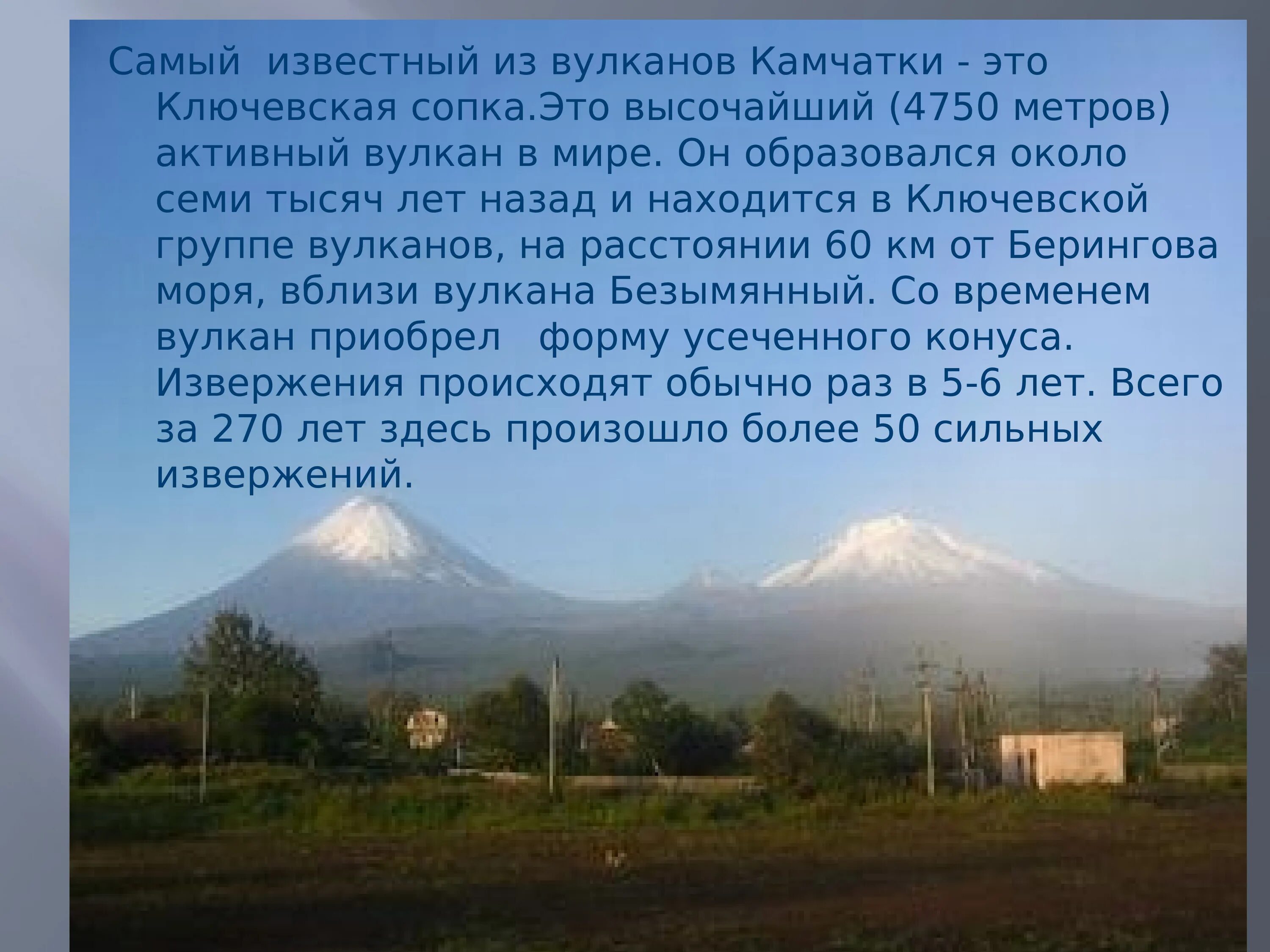 Самый  известный из вулканов Камчатки - это Ключевская сопка.Это высочайший (4750 метров) активный вулкан в мире. Он образовался около семи тысяч лет назад и находится в Ключевской группе вулканов, на расстоянии 60 км от Берингова моря, вблизи вулкана Безымянный. Со временем вулкан приобрел   форму усеченного конуса. Извержения происходят обычно раз в 5-6 лет. Всего за 270 лет здесь произошло более 50 сильных извержений.